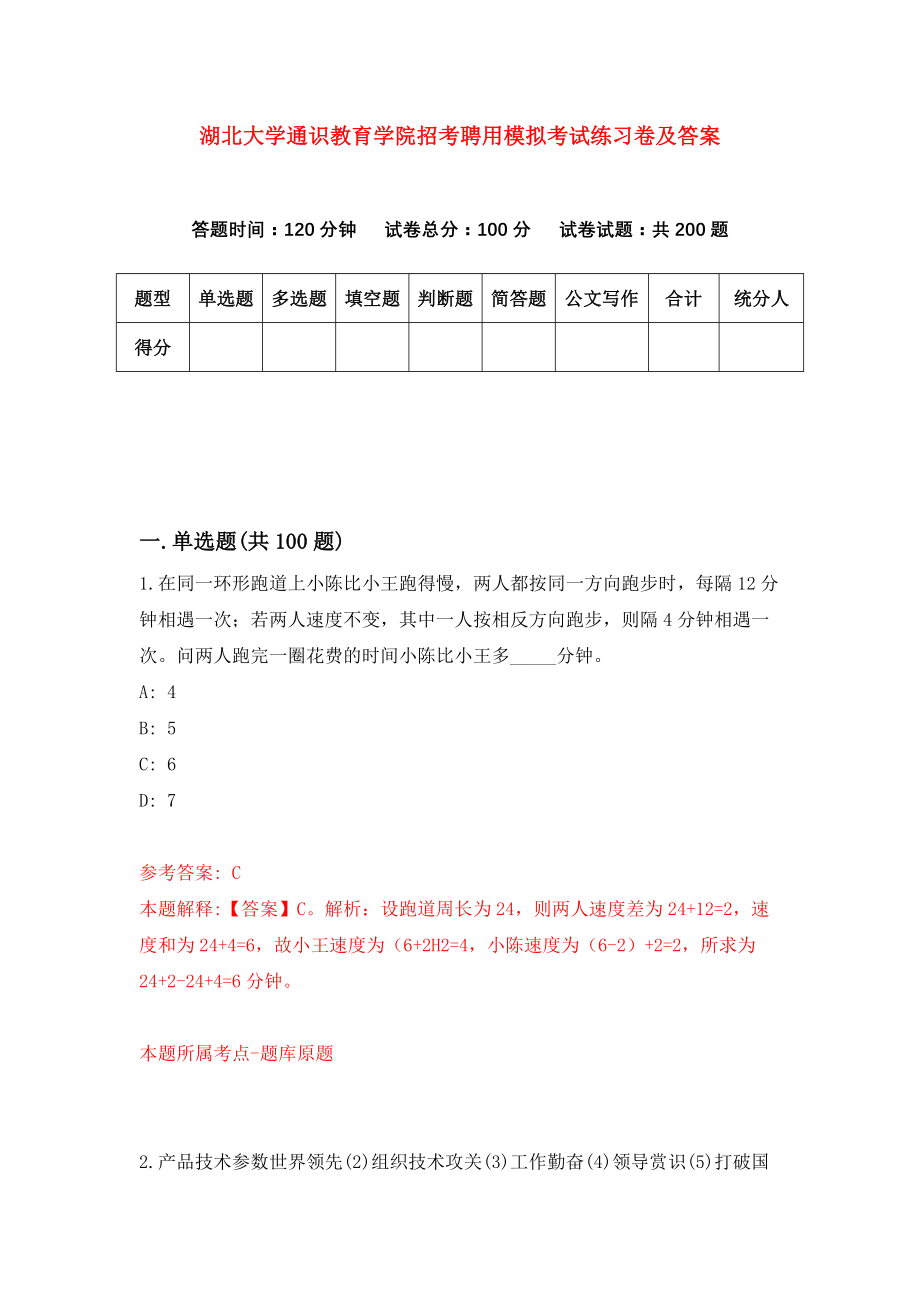 湖北大学通识教育学院招考聘用模拟考试练习卷及答案

答题时间：120 分钟　　试卷总分：100 分　　试卷试题：共 200 题

| 题型 | 单选题 | 多选题 | 填空题 | 判断题 | 简答题 | 公文写作 | 合计 | 统分人 |
|---|---|---|---|---|---|---|---|---|
| 得分 | | | | | | | | |

一.单选题(共 100 题)

1.在同一环形跑道上小陈比小王跑得慢，两人都按同一方向跑步时，每隔 12 分钟相遇一次；若两人速度不变，其中一人按相反方向跑步，则隔 4 分钟相遇一次。问两人跑完一圈花费的时间小陈比小王多_____分钟。

A: 4

B: 5

C: 6

D: 7

参考答案: C

本题解释:【答案】C。解析：设跑道周长为 24，则两人速度差为 24+12=2，速度和为 24+4=6，故小王速度为（6+2H2=4，小陈速度为（6-2）+2=2，所求为 24+2-24+4=6 分钟。

本题所属考点-题库原题

2.产品技术参数世界领先(2)组织技术攻关(3)工作勤奋(4)领导赏识(5)打破国